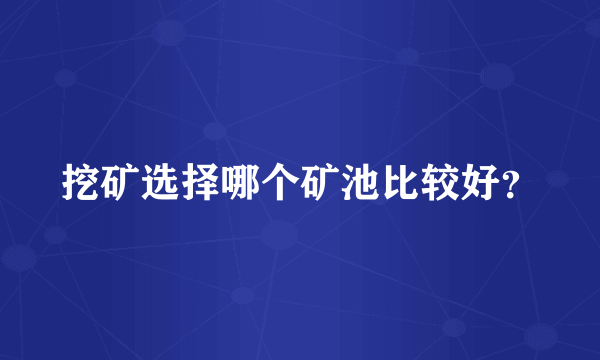 挖矿选择哪个矿池比较好?